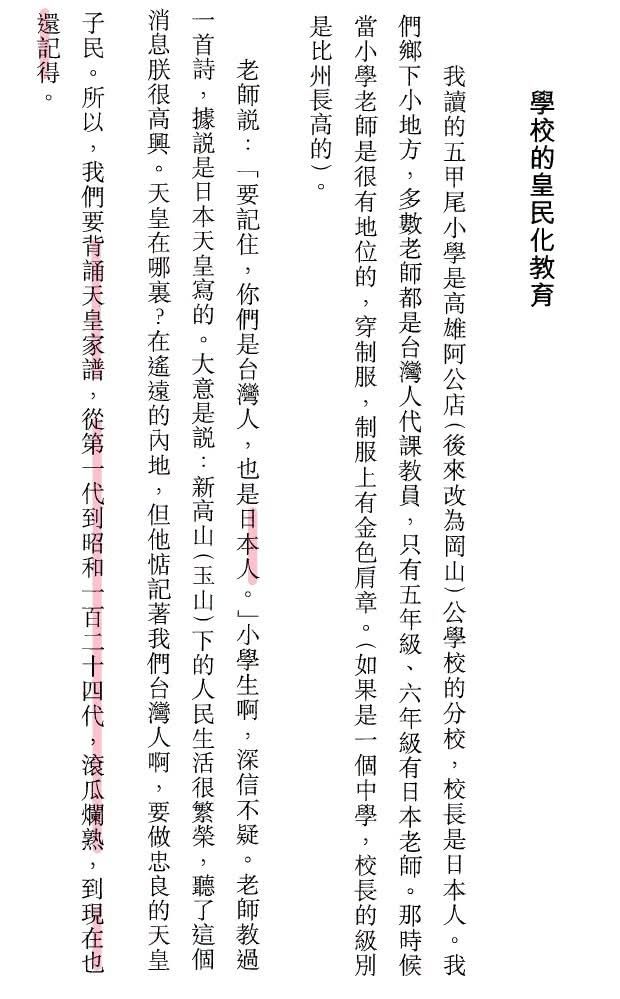 學校的皇民化教育

我讀的五甲尾小學是高雄阿公店（後來改為岡山）公學校的分校，校長是日本人。我們鄉下小地方，多數老師都是台灣人代課教員，只有五年級、六年級有日本老師。那時候當小學老師是很有地位的，穿制服，制服上有金色肩章。（如果是一個中學，校長的級別是比州長高的）。

老師說：「要記住，你們是台灣人，也是日本人。」小學生啊，深信不疑。老師教過一首詩，據說是日本天皇寫的。大意是說：新高山（玉山）下的人民生活很繁榮，聽了這個消息朕很高興。天皇在哪裏？在遙遠的內地，但他惦記著我們台灣人啊，要做忠良的天皇子民。所以，我們要背誦天皇家譜，從第一代到昭和一百二十四代，滾瓜爛熟，到現在也還記得。